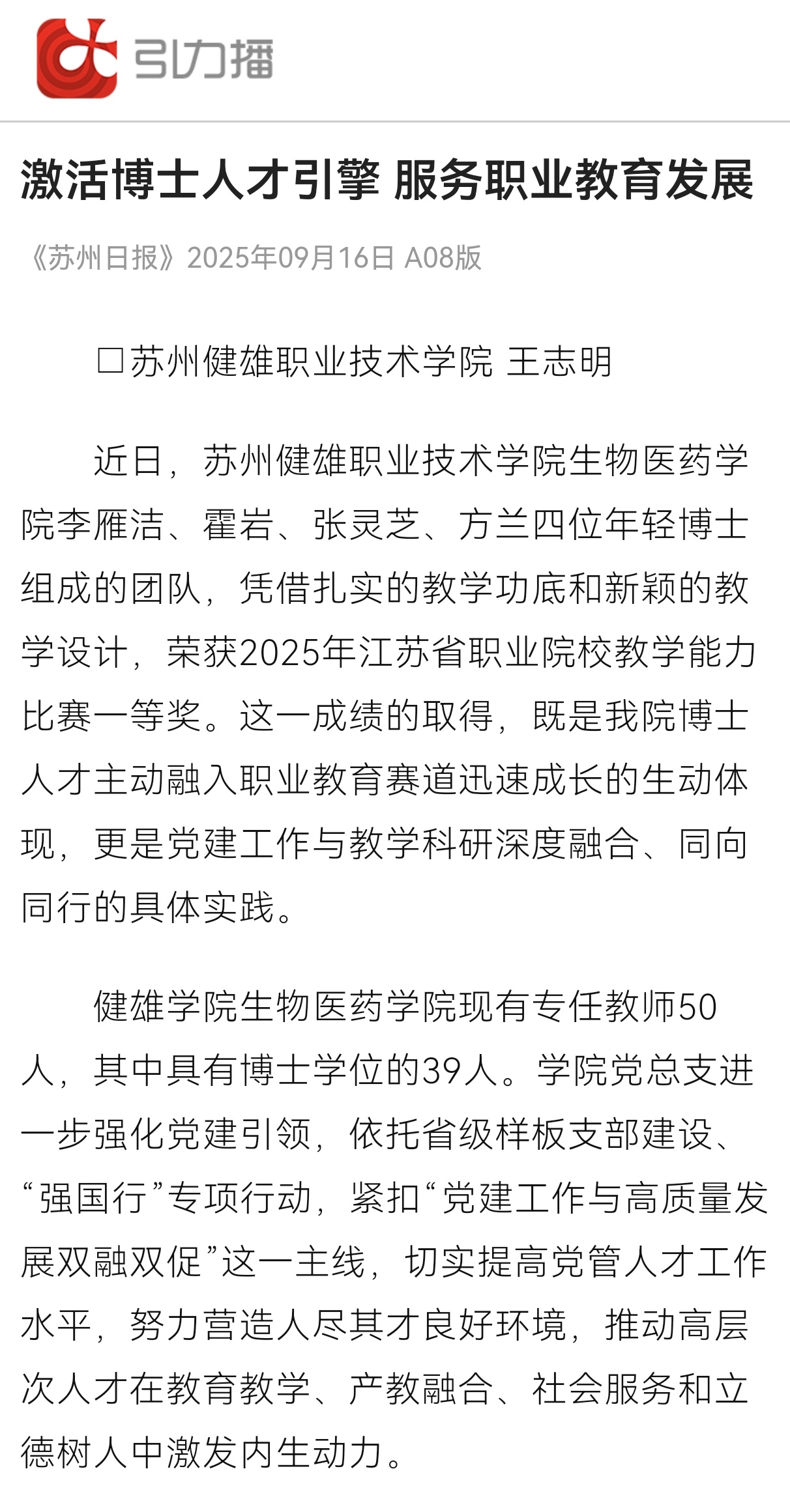 引力播

激活博士人才引擎 服务职业教育发展

《苏州日报》2025年09月16日 A08版

□苏州健雄职业技术学院 王志明

近日，苏州健雄职业技术学院生物医药学院李雁洁、霍岩、张灵芝、方兰四位年轻博士组成的团队，凭借扎实的教学功底和新颖的教学设计，荣获2025年江苏省职业院校教学能力比赛一等奖。这一成绩的取得，既是我院博士人才主动融入职业教育赛道迅速成长的生动体现，更是党建工作与教学科研深度融合、同向同行的具体实践。

健雄学院生物医药学院现有专任教师50人，其中具有博士学位的39人。学院党总支进一步强化党建引领，依托省级样板支部建设、“强国行”专项行动，紧扣“党建工作与高质量发展双融双促”这一主线，切实提高党管人才工作水平，努力营造人尽其才良好环境，推动高层次人才在教育教学、产教融合、社会服务和立德树人中激发内生动力。